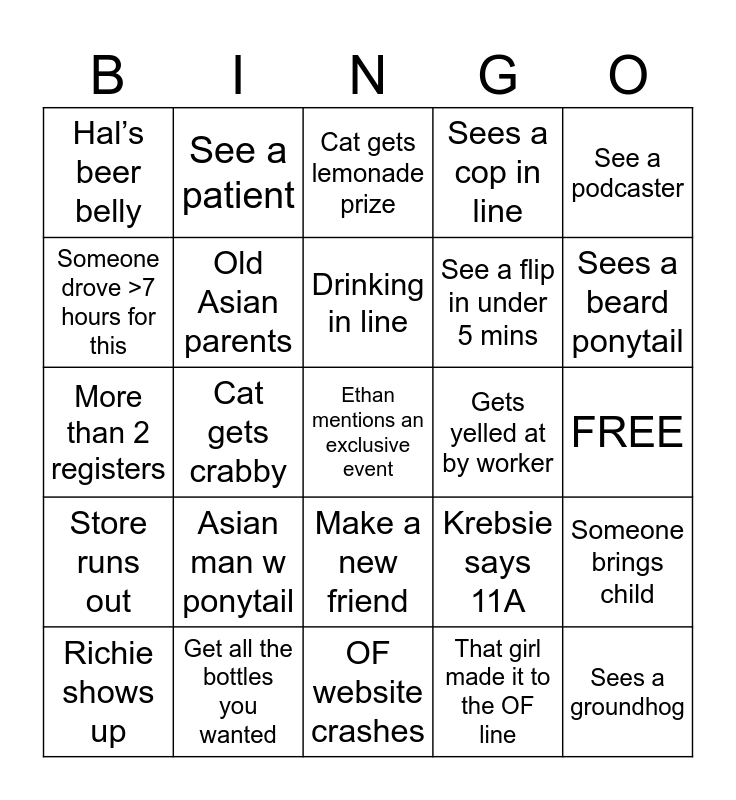 | B | I | N | G | O |
|---|---|---|---|---|
| Hal's beer belly | See a patient | Cat gets lemonade prize | Sees a cop in line | See a podcaster |
| Someone drove >7 hours for this | Old Asian parents | Drinking in line | See a flip in under 5 mins | Sees a beard ponytail |
| More than 2 registers | Cat gets crabby | Ethan mentions an exclusive event | Gets yelled at by worker | FREE |
| Store runs out | Asian man w ponytail | Make a new friend | Krebsie says 11A | Someone brings child |
| Richie shows up | Get all the bottles you wanted | OF website crashes | That girl made it to the OF line | Sees a groundhog |